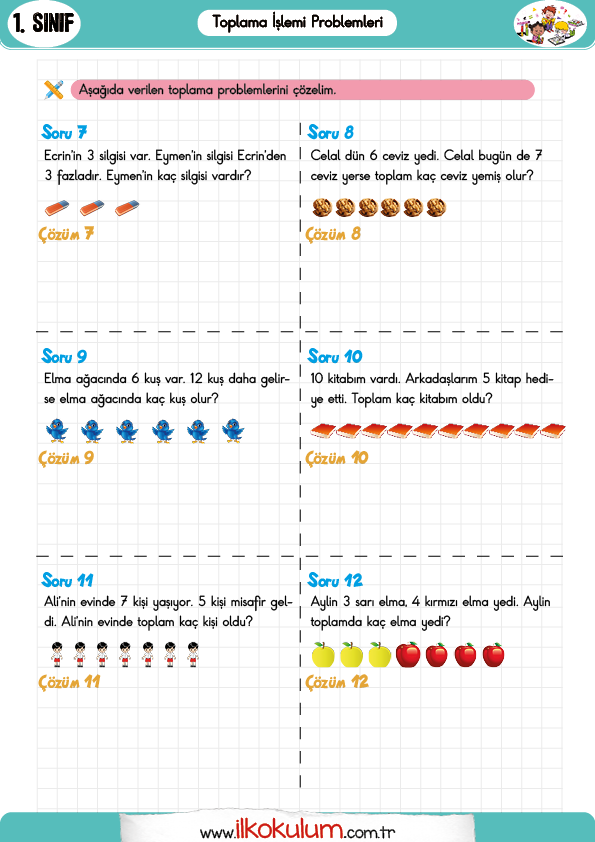 1. SINIF

Toplama İşlemi Problemleri

Aşağıda verilen toplama problemlerini çözelim.

Soru 7
Ecrin'in 3 silgisi var. Eymen'in silgisi Ecrin'den 3 fazladır. Eymen'in kaç silgisi vardır?

Çözüm 7

Soru 8
Celal dün 6 ceviz yedi. Celal bugün de 7 ceviz yerse toplam kaç ceviz yemiş olur?

Çözüm 8

Soru 9
Elma ağacında 6 kuş var. 12 kuş daha gelirse elma ağacında kaç kuş olur?

Çözüm 9

Soru 10
10 kitabım vardı. Arkadaşlarım 5 kitap hediye etti. Toplam kaç kitabım oldu?

Çözüm 10

Soru 11
Ali'nin evinde 7 kişi yaşıyor. 5 kişi misafir geldi. Ali'nin evinde toplam kaç kişi oldu?

Çözüm 11

Soru 12
Aylin 3 sarı elma, 4 kırmızı elma yedi. Aylin toplamda kaç elma yedi?

Çözüm 12

www.ilkokulum.com.tr